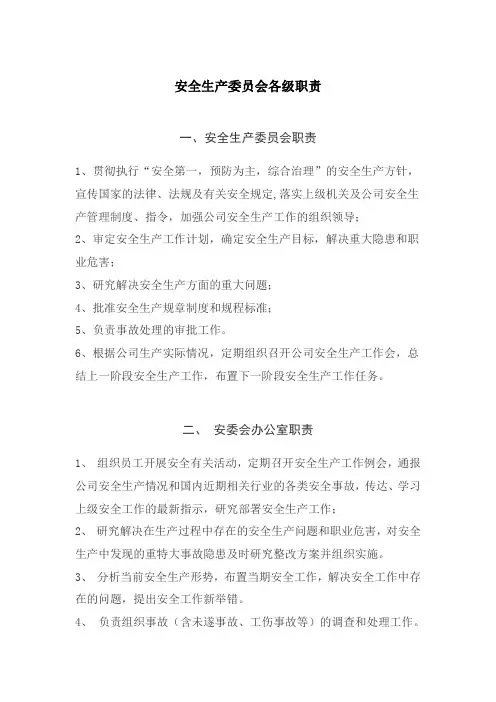 安全生产委员会各级职责

一、安全生产委员会职责

1、贯彻执行“安全第一，预防为主，综合治理”的安全生产方针，宣传国家的法律、法规及有关安全规定,落实上级机关及公司安全生产管理制度、指令，加强公司安全生产工作的组织领导；

2、审定安全生产工作计划，确定安全生产目标，解决重大隐患和职业危害；

3、研究解决安全生产方面的重大问题；

4、批准安全生产规章制度和规程标准；

5、负责事故处理的审批工作。

6、根据公司生产实际情况，定期组织召开公司安全生产工作会，总结上一阶段安全生产工作，布置下一阶段安全生产工作任务。

二、 安委会办公室职责

1、 组织员工开展安全有关活动，定期召开安全生产工作例会，通报公司安全生产情况和国内近期相关行业的各类安全事故，传达、学习上级安全工作的最新指示，研究部署安全生产工作；

2、 研究解决在生产过程中存在的安全生产问题和职业危害，对安全生产中发现的重特大事故隐患及时研究整改方案并组织实施。

3、 分析当前安全生产形势，布置当期安全工作，解决安全工作中存在的问题，提出安全工作新举错。

4、 负责组织事故（含未遂事故、工伤事故等）的调查和处理工作。